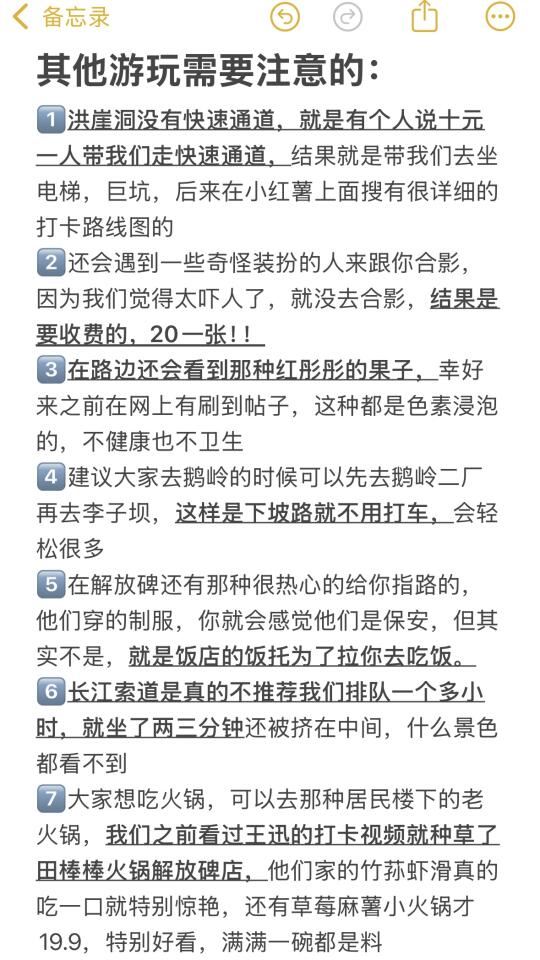 备忘录

其他游玩需要注意的：

1 洪崖洞没有快速通道，就是有个人说十元一人带我们走快速通道，结果就是带我们去坐电梯，巨坑，后来在小红薯上面搜有很详细的打卡路线图的

2 还会遇到一些奇怪装扮的人来跟你合影，因为我们觉得太吓人了，就没去合影，结果是要收费的，20一张！！

3 在路边还会看到那种红彤彤的果子，幸好来之前在网上有刷到帖子，这种都是色素浸泡的，不健康也不卫生

4 建议大家去鹅岭的时候可以先去鹅岭二厂再去李子坝，这样是下坡路就不用打车，会轻松很多

5 在解放碑还有那种很热心的给你指路的，他们穿的制服，你就会感觉他们是保安，但其实不是，就是饭店的饭托为了拉你去吃饭。

6 长江索道是真的不推荐我们排队一个多小时，就坐了两三分钟还被挤在中间，什么景色都看不到

7 大家想吃火锅，可以去那种居民楼下的老火锅，我们之前看过王迅的打卡视频就种草了田棒棒火锅解放碑店，他们家的竹荪虾滑真的吃一口就特别惊艳，还有草莓麻薯小火锅才19.9，特别好看，满满一碗都是料